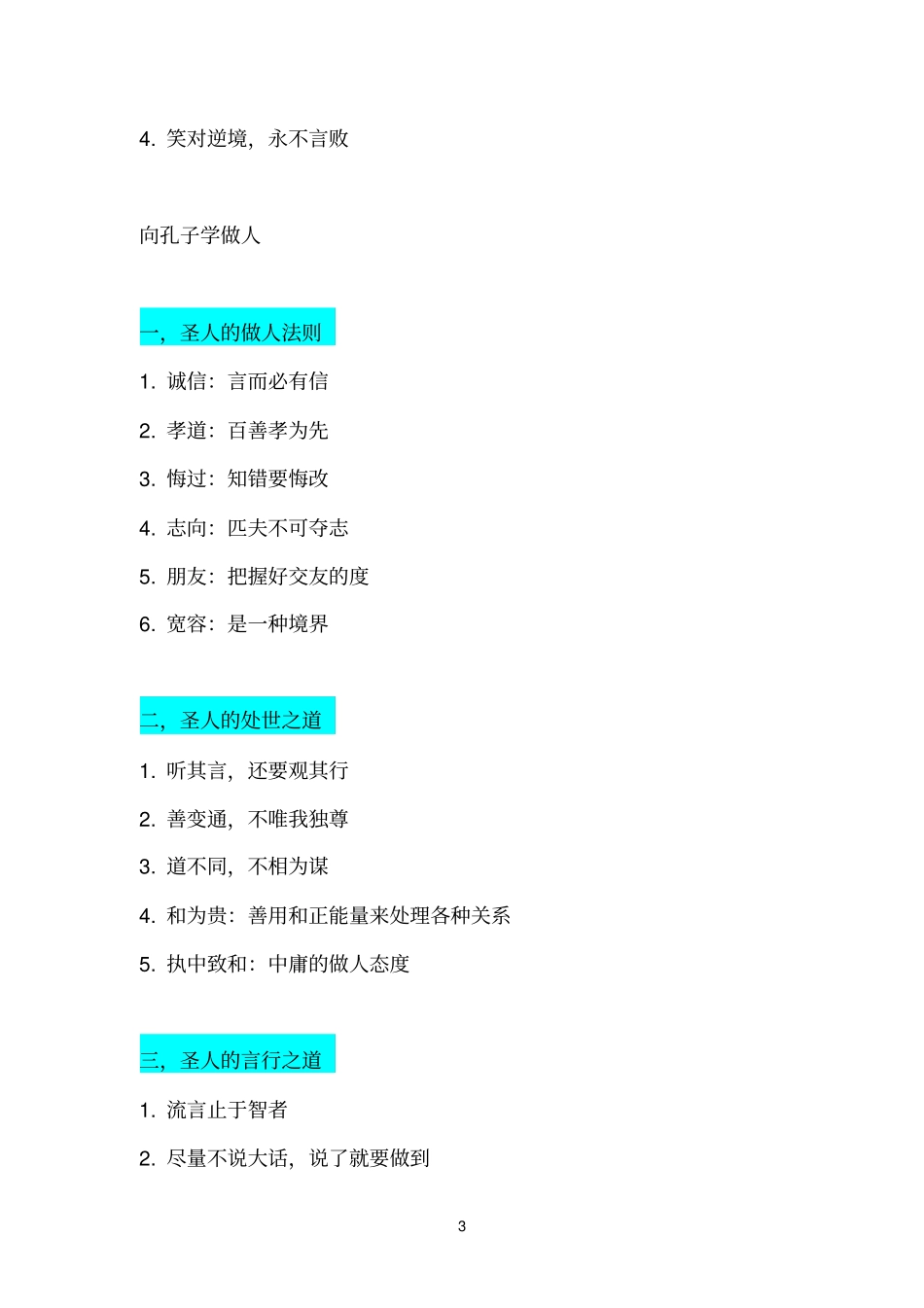 4. 笑对逆境，永不言败

向孔子学做人

一，圣人的做人法则

1. 诚信：言而必有信

2. 孝道：百善孝为先

3. 悔过：知错要悔改

4. 志向：匹夫不可夺志

5. 朋友：把握好交友的度

6. 宽容：是一种境界

二，圣人的处世之道

1. 听其言，还要观其行

2. 善变通，不唯我独尊

3. 道不同，不相为谋

4. 和为贵：善用和正能量来处理各种关系

5. 执中致和：中庸的做人态度

三，圣人的言行之道

1. 流言止于智者

2. 尽量不说大话，说了就要做到

3